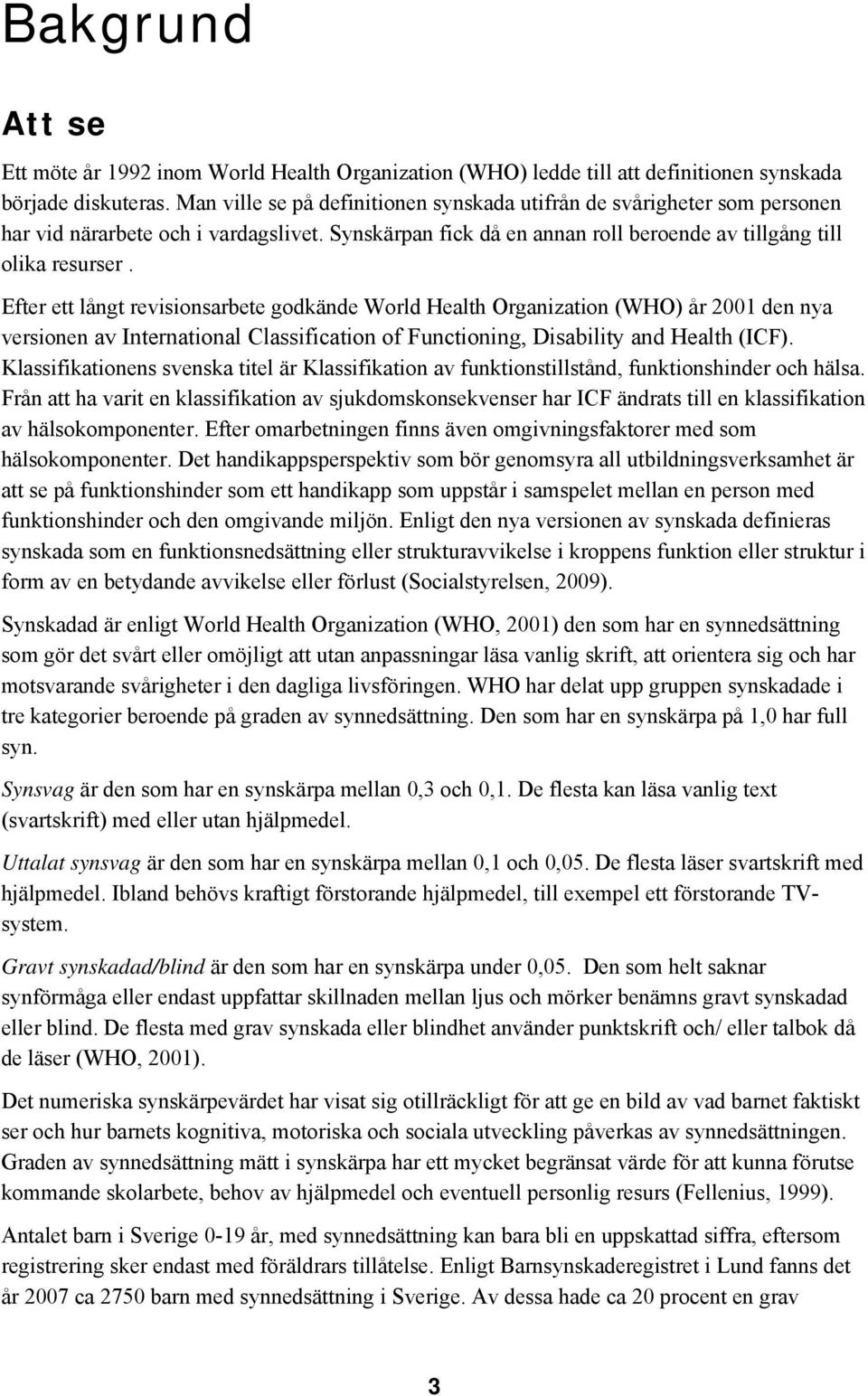 Bakgrund

Att se

Ett möte år 1992 inom World Health Organization (WHO) ledde till att definitionen synskada började diskuteras. Man ville se på definitionen synskada utifrån de svårigheter som personen har vid närarbete och i vardagslivet. Synskärpan fick då en annan roll beroende av tillgång till olika resurser .

Efter ett långt revisionsarbete godkände World Health Organization (WHO) år 2001 den nya versionen av International Classification of Functioning, Disability and Health (ICF). Klassifikationens svenska titel är Klassifikation av funktionstillstånd, funktionshinder och hälsa. Från att ha varit en klassifikation av sjukdomskonsekvenser har ICF ändrats till en klassifikation av hälsokomponenter. Efter omarbetningen finns även omgivningsfaktorer med som hälsokomponenter. Det handikappsperspektiv som bör genomsyra all utbildningsverksamhet är att se på funktionshinder som ett handikapp som uppstår i samspelet mellan en person med funktionshinder och den omgivande miljön. Enligt den nya versionen av synskada definieras synskada som en funktionsnedsättning eller strukturavvikelse i kroppens funktion eller struktur i form av en betydande avvikelse eller förlust (Socialstyrelsen, 2009).

Synskadad är enligt World Health Organization (WHO, 2001) den som har en synnedsättning som gör det svårt eller omöjligt att utan anpassningar läsa vanlig skrift, att orientera sig och har motsvarande svårigheter i den dagliga livsföringen. WHO har delat upp gruppen synskadade i tre kategorier beroende på graden av synnedsättning. Den som har en synskärpa på 1,0 har full syn.

Synsvag är den som har en synskärpa mellan 0,3 och 0,1. De flesta kan läsa vanlig text (svartskrift) med eller utan hjälpmedel.

Uttalat synsvag är den som har en synskärpa mellan 0,1 och 0,05. De flesta läser svartskrift med hjälpmedel. Ibland behövs kraftigt förstorande hjälpmedel, till exempel ett förstorande TV-system.

Gravt synskadad/blind är den som har en synskärpa under 0,05. Den som helt saknar synförmåga eller endast uppfattar skillnaden mellan ljus och mörker benämns gravt synskadad eller blind. De flesta med grav synskada eller blindhet använder punktskrift och/ eller talbok då de läser (WHO, 2001).

Det numeriska synskärpevärdet har visat sig otillräckligt för att ge en bild av vad barnet faktiskt ser och hur barnets kognitiva, motoriska och sociala utveckling påverkas av synnedsättningen. Graden av synnedsättning mätt i synskärpa har ett mycket begränsat värde för att kunna förutse kommande skolarbete, behov av hjälpmedel och eventuell personlig resurs (Fellenius, 1999).

Antalet barn i Sverige 0-19 år, med synnedsättning kan bara bli en uppskattad siffra, eftersom registrering sker endast med föräldrars tillåtelse. Enligt Barnsynskaderegistret i Lund fanns det år 2007 ca 2750 barn med synnedsättning i Sverige. Av dessa hade ca 20 procent en grav

3